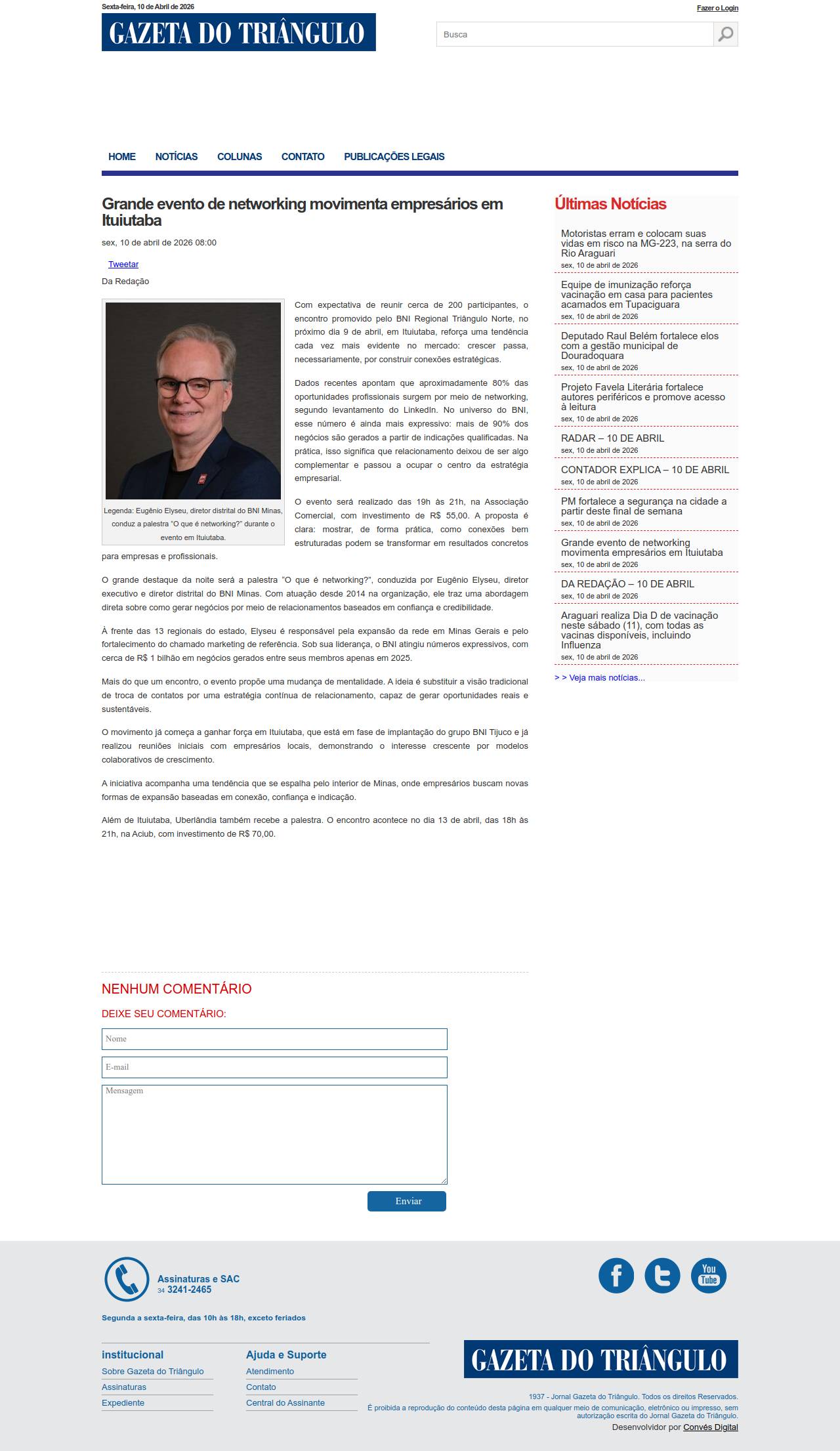 Sexta-feira, 10 de Abril de 2026

Fazer o Login

GAZETA DO TRIÂNGULO

Busca

HOME NOTÍCIAS COLUNAS CONTATO PUBLICAÇÕES LEGAIS

Grande evento de networking movimenta empresários em Ituiutaba

sex, 10 de abril de 2026 08:00

Tweetar

Da Redação

Legenda: Eugênio Elyseu, diretor distrital do BNI Minas, conduz a palestra "O que é networking?" durante o evento em Ituiutaba.

Com expectativa de reunir cerca de 200 participantes, o encontro promovido pelo BNI Regional Triângulo Norte, no próximo dia 9 de abril, em Ituiutaba, reforça uma tendência cada vez mais evidente no mercado: crescer passa, necessariamente, por construir conexões estratégicas.

Dados recentes apontam que aproximadamente 80% das oportunidades profissionais surgem por meio de networking, segundo levantamento do LinkedIn. No universo do BNI, esse número é ainda mais expressivo: mais de 90% dos negócios são gerados a partir de indicações qualificadas. Na prática, isso significa que relacionamento deixou de ser algo complementar e passou a ocupar o centro da estratégia empresarial.

O evento será realizado das 19h às 21h, na Associação Comercial, com investimento de R$ 55,00. A proposta é clara: mostrar, de forma prática, como conexões bem estruturadas podem se transformar em resultados concretos para empresas e profissionais.

O grande destaque da noite será a palestra "O que é networking?", conduzida por Eugênio Elyseu, diretor executivo e diretor distrital do BNI Minas. Com atuação desde 2014 na organização, ele traz uma abordagem direta sobre como gerar negócios por meio de relacionamentos baseados em confiança e credibilidade.

À frente das 13 regionais do estado, Elyseu é responsável pela expansão da rede em Minas Gerais e pelo fortalecimento do chamado marketing de referência. Sob sua liderança, o BNI atingiu números expressivos, com cerca de R$ 1 bilhão em negócios gerados entre seus membros apenas em 2025.

Mais do que um encontro, o evento propõe uma mudança de mentalidade. A ideia é substituir a visão tradicional de troca de contatos por uma estratégia contínua de relacionamento, capaz de gerar oportunidades reais e sustentáveis.

O movimento já começa a ganhar força em Ituiutaba, que está em fase de implantação do grupo BNI Tijuco e já realizou reuniões iniciais com empresários locais, demonstrando o interesse crescente por modelos colaborativos de crescimento.

A iniciativa acompanha uma tendência que se espalha pelo interior de Minas, onde empresários buscam novas formas de expansão baseadas em conexão, confiança e indicação.

Além de Ituiutaba, Uberlândia também recebe a palestra. O encontro acontece no dia 13 de abril, das 18h às 21h, na Aciub, com investimento de R$ 70,00.

NENHUM COMENTÁRIO

DEIXE SEU COMENTÁRIO:

Nome

E-mail

Mensagem

Enviar

Últimas Notícias

Motoristas erram e colocam suas vidas em risco na MG-223, na serra do Rio Araguari
sex, 10 de abril de 2026

Equipe de imunização reforça vacinação em casa para pacientes acamados em Tupaciguara
sex, 10 de abril de 2026

Deputado Raul Belém fortalece elos com a gestão municipal de Douradoquara
sex, 10 de abril de 2026

Projeto Favela Literária fortalece autores periféricos e promove acesso à leitura
sex, 10 de abril de 2026

RADAR – 10 DE ABRIL
sex, 10 de abril de 2026

CONTADOR EXPLICA – 10 DE ABRIL
sex, 10 de abril de 2026

PM fortalece a segurança na cidade a partir deste final de semana
sex, 10 de abril de 2026

Grande evento de networking movimenta empresários em Ituiutaba
sex, 10 de abril de 2026

DA REDAÇÃO – 10 DE ABRIL
sex, 10 de abril de 2026

Araguari realiza Dia D de vacinação neste sábado (11), com todas as vacinas disponíveis, incluindo Influenza
sex, 10 de abril de 2026

> > Veja mais notícias...

Assinaturas e SAC
34 3241-2465

Segunda a sexta-feira, das 10h às 18h, exceto feriados

You Tube

institucional
Sobre Gazeta do Triângulo
Assinaturas
Expediente

Ajuda e Suporte
Atendimento
Contato
Central do Assinante

GAZETA DO TRIÂNGULO

1937 - Jornal Gazeta do Triângulo. Todos os direitos Reservados.
É proibida a reprodução do conteúdo desta página em qualquer meio de comunicação, eletrônico ou impresso, sem autorização escrita do Jornal Gazeta do Triângulo.
Desenvolvidor por Convés Digital